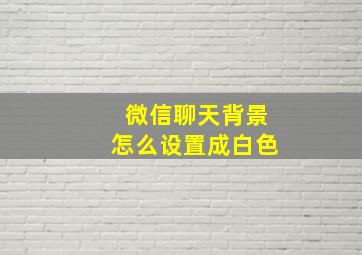 微信聊天背景
怎么设置成白色